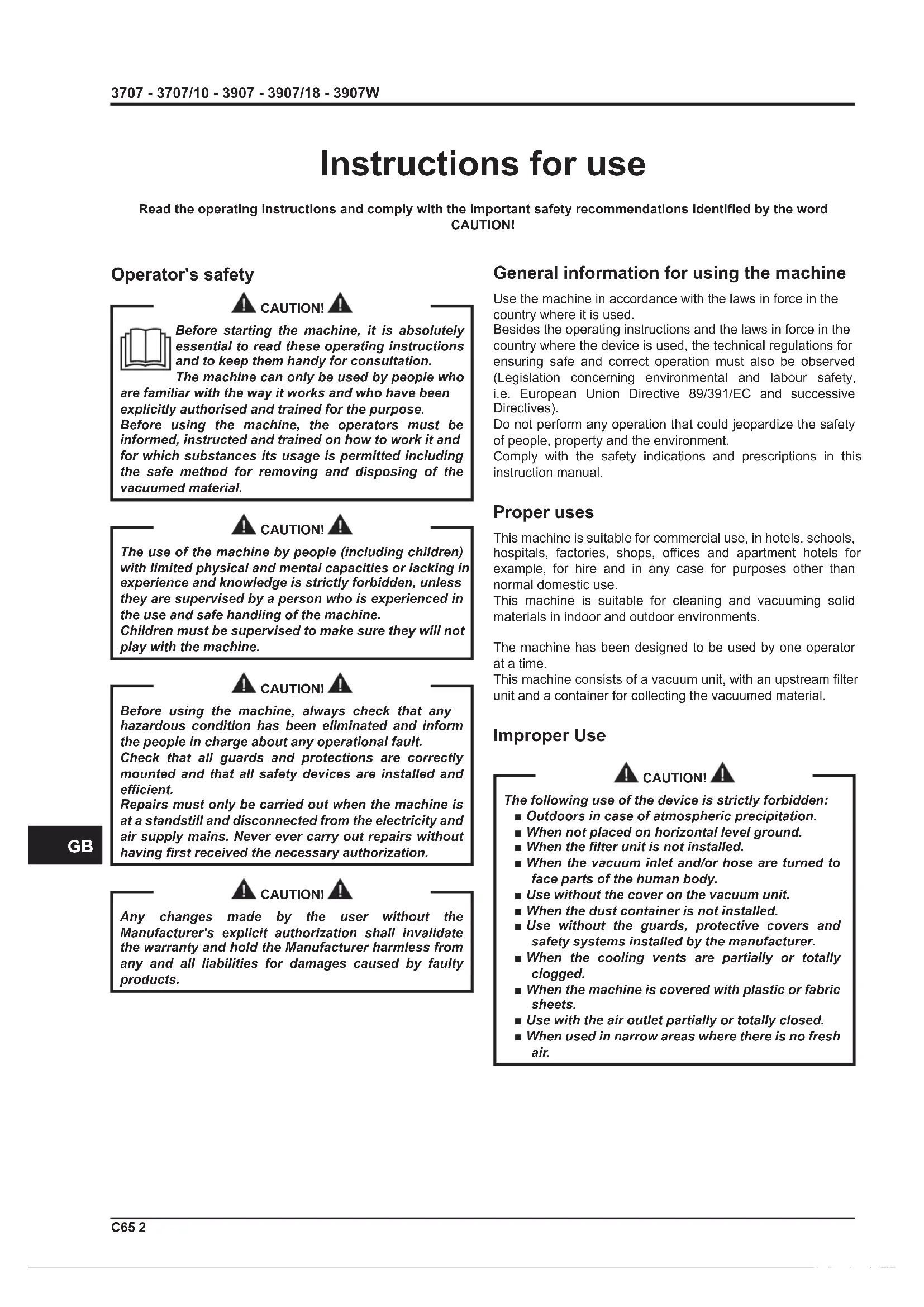 3707 - 3707/10 - 3907 - 3907/18 - 3907W

Instructions for use

Read the operating instructions and comply with the important safety recommendations identified by the word CAUTION!

Operator's safety

CAUTION!

Before starting the machine, it is absolutely essential to read these operating instructions and to keep them handy for consultation.
The machine can only be used by people who are familiar with the way it works and who have been explicitly authorised and trained for the purpose.
Before using the machine, the operators must be informed, instructed and trained on how to work it and for which substances its usage is permitted including the safe method for removing and disposing of the vacuumed material.

CAUTION!

The use of the machine by people (including children) with limited physical and mental capacities or lacking in experience and knowledge is strictly forbidden, unless they are supervised by a person who is experienced in the use and safe handling of the machine.
Children must be supervised to make sure they will not play with the machine.

CAUTION!

Before using the machine, always check that any hazardous condition has been eliminated and inform the people in charge about any operational fault.
Check that all guards and protections are correctly mounted and that all safety devices are installed and efficient.
Repairs must only be carried out when the machine is at a standstill and disconnected from the electricity and air supply mains. Never ever carry out repairs without having first received the necessary authorization.

CAUTION!

Any changes made by the user without the Manufacturer's explicit authorization shall invalidate the warranty and hold the Manufacturer harmless from any and all liabilities for damages caused by faulty products.

GB

General information for using the machine

Use the machine in accordance with the laws in force in the country where it is used.
Besides the operating instructions and the laws in force in the country where the device is used, the technical regulations for ensuring safe and correct operation must also be observed (Legislation concerning environmental and labour safety, i.e. European Union Directive 89/391/EC and successive Directives).
Do not perform any operation that could jeopardize the safety of people, property and the environment.
Comply with the safety indications and prescriptions in this instruction manual.

Proper uses

This machine is suitable for commercial use, in hotels, schools, hospitals, factories, shops, offices and apartment hotels for example, for hire and in any case for purposes other than normal domestic use.
This machine is suitable for cleaning and vacuuming solid materials in indoor and outdoor environments.

The machine has been designed to be used by one operator at a time.
This machine consists of a vacuum unit, with an upstream filter unit and a container for collecting the vacuumed material.

Improper Use

CAUTION!

The following use of the device is strictly forbidden:
■ Outdoors in case of atmospheric precipitation.
■ When not placed on horizontal level ground.
■ When the filter unit is not installed.
■ When the vacuum inlet and/or hose are turned to face parts of the human body.
■ Use without the cover on the vacuum unit.
■ When the dust container is not installed.
■ Use without the guards, protective covers and safety systems installed by the manufacturer.
■ When the cooling vents are partially or totally clogged.
■ When the machine is covered with plastic or fabric sheets.
■ Use with the air outlet partially or totally closed.
■ When used in narrow areas where there is no fresh air.

C65 2